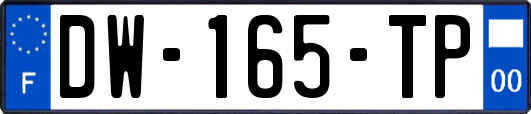 F
DW-165-TP
00